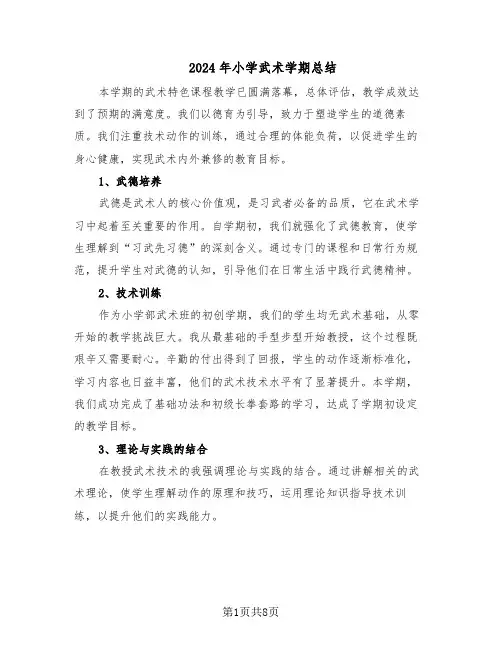 2024年小学武术学期总结

本学期的武术特色课程教学已圆满落幕，总体评估，教学成效达到了预期的满意度。我们以德育为引导，致力于塑造学生的道德素质。我们注重技术动作的训练，通过合理的体能负荷，以促进学生的身心健康，实现武术内外兼修的教育目标。

1、武德培养

武德是武术人的核心价值观，是习武者必备的品质，它在武术学习中起着至关重要的作用。自学期初，我们就强化了武德教育，使学生理解到“习武先习德”的深刻含义。通过专门的课程和日常行为规范，提升学生对武德的认知，引导他们在日常生活中践行武德精神。

2、技术训练

作为小学部武术班的初创学期，我们的学生均无武术基础，从零开始的教学挑战巨大。我从最基础的手型步型开始教授，这个过程既艰辛又需要耐心。辛勤的付出得到了回报，学生的动作逐渐标准化，学习内容也日益丰富，他们的武术技术水平有了显著提升。本学期，我们成功完成了基础功法和初级长拳套路的学习，达成了学期初设定的教学目标。

3、理论与实践的结合

在教授武术技术的我强调理论与实践的结合。通过讲解相关的武术理论，使学生理解动作的原理和技巧，运用理论知识指导技术训练，以提升他们的实践能力。

第1页共8页